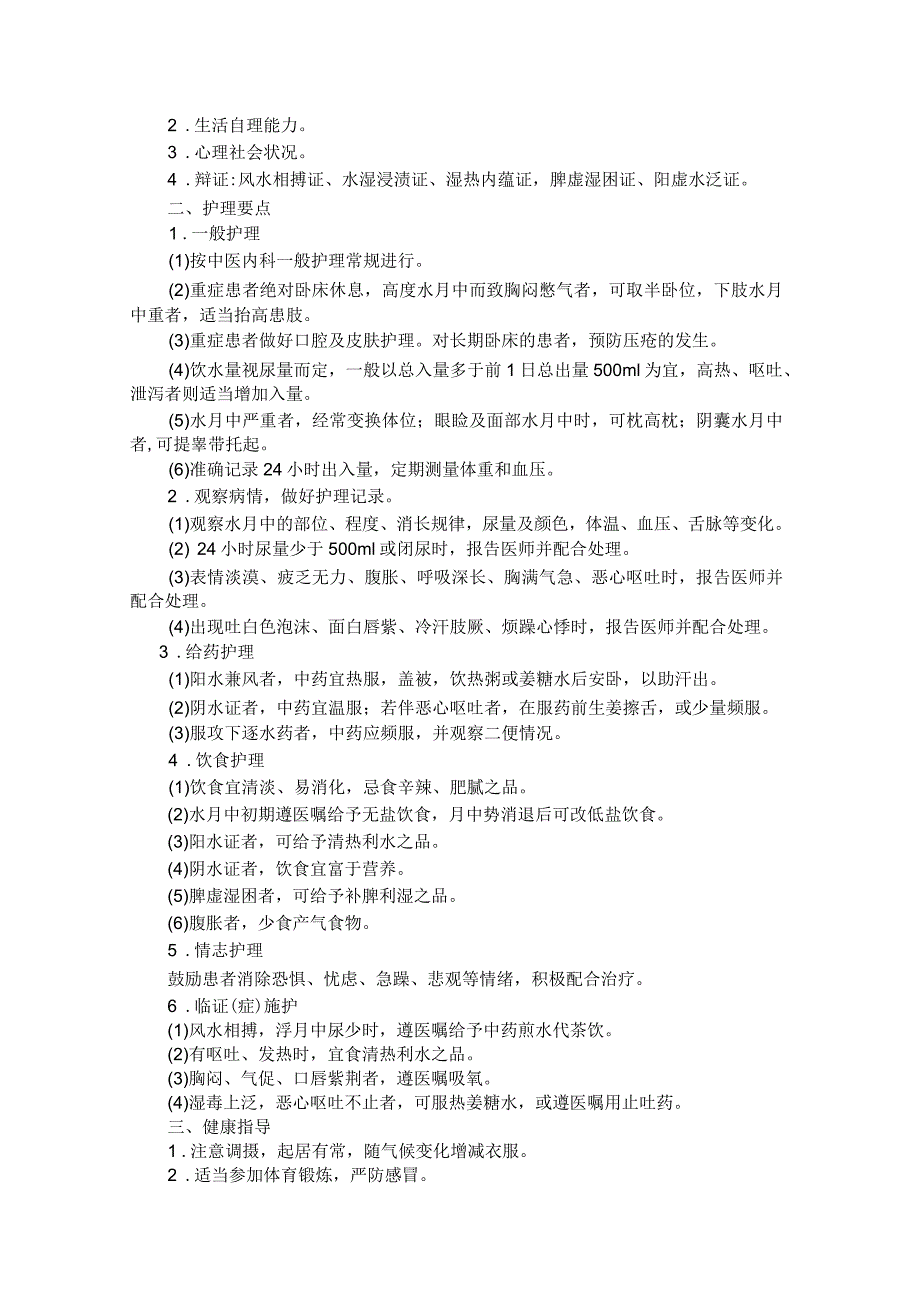 2．生活自理能力。
3．心理社会状况。
4．辩证：风水相搏证、水湿浸渍证、湿热内蕴证，脾虚湿困证、阳虚水泛证。
二、护理要点
1．一般护理
(1)按中医内科一般护理常规进行。
(2)重症患者绝对卧床休息，高度水月中而致胸闷憋气者，可取半卧位，下肢水月中重者，适当抬高患肢。
(3)重症患者做好口腔及皮肤护理。对长期卧床的患者，预防压疮的发生。
(4)饮水量视尿量而定，一般以总入量多于前1日总出量500ml为宜，高热、呕吐、泄泻者则适当增加入量。
(5)水月中严重者，经常变换体位；眼睑及面部水月中时，可枕高枕；阴囊水月中者，可提睾带托起。
(6)准确记录24小时出入量，定期测量体重和血压。
2．观察病情，做好护理记录。
(1)观察水月中的部位、程度、消长规律，尿量及颜色，体温、血压、舌脉等变化。
(2) 24小时尿量少于500ml或闭尿时，报告医师并配合处理。
(3)表情淡漠、疲乏无力、腹胀、呼吸深长、胸满气急、恶心呕吐时，报告医师并配合处理。
(4)出现吐白色泡沫、面白唇紫、冷汗肢厥、烦躁心悸时，报告医师并配合处理。
3．给药护理
(1)阳水兼风者，中药宜热服，盖被，饮热粥或姜糖水后安卧，以助汗出。
(2)阴水证者，中药宜温服；若伴恶心呕吐者，在服药前生姜擦舌，或少量频服。
(3)服攻下逐水药者，中药应频服，并观察二便情况。
4．饮食护理
(1)饮食宜清淡、易消化，忌食辛辣、肥腻之品。
(2)水月中初期遵医嘱给予无盐饮食，月中势消退后可改低盐饮食。
(3)阳水证者，可给予清热利水之品。
(4)阴水证者，饮食宜富于营养。
(5)脾虚湿困者，可给予补脾利湿之品。
(6)腹胀者，少食产气食物。
5．情志护理
鼓励患者消除恐惧、忧虑、急躁、悲观等情绪，积极配合治疗。
6．临证(症)施护
(1)风水相搏，浮月中尿少时，遵医嘱给予中药煎水代茶饮。
(2)有呕吐、发热时，宜食清热利水之品。
(3)胸闷、气促、口唇紫荆者，遵医嘱吸氧。
(4)湿毒上泛，恶心呕吐不止者，可服热姜糖水，或遵医嘱用止吐药。
三、健康指导
1．注意调摄，起居有常，随气候变化增减衣服。
2．适当参加体育锻炼，严防感冒。